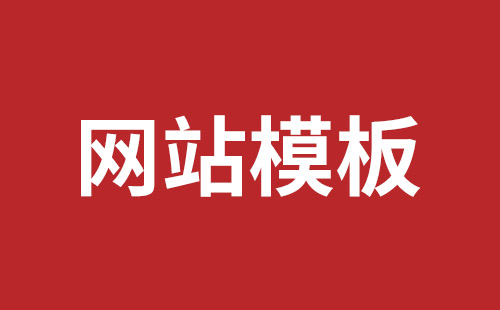 网站模板